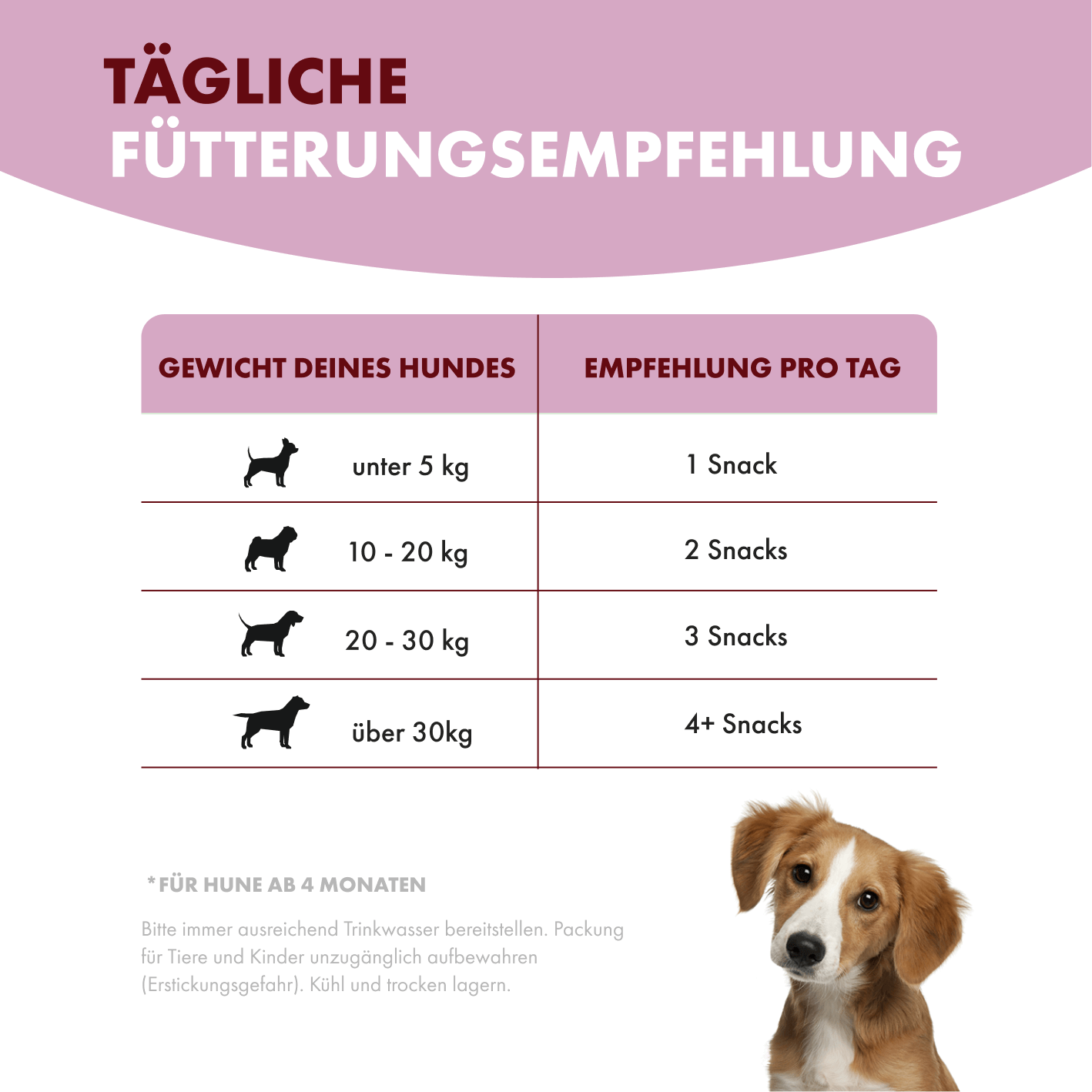 TÄGLICHE
FÜTTERUNGSEMPFEHLUNG

| GEWICHT DEINES HUNDES | EMPFEHLUNG PRO TAG |
|---|---|
| unter 5 kg | 1 Snack |
| 10 - 20 kg | 2 Snacks |
| 20 - 30 kg | 3 Snacks |
| über 30kg | 4+ Snacks |

*FÜR HUNE AB 4 MONATEN

Bitte immer ausreichend Trinkwasser bereitstellen. Packung für Tiere und Kinder unzugänglich aufbewahren (Erstickungsgefahr). Kühl und trocken lagern.